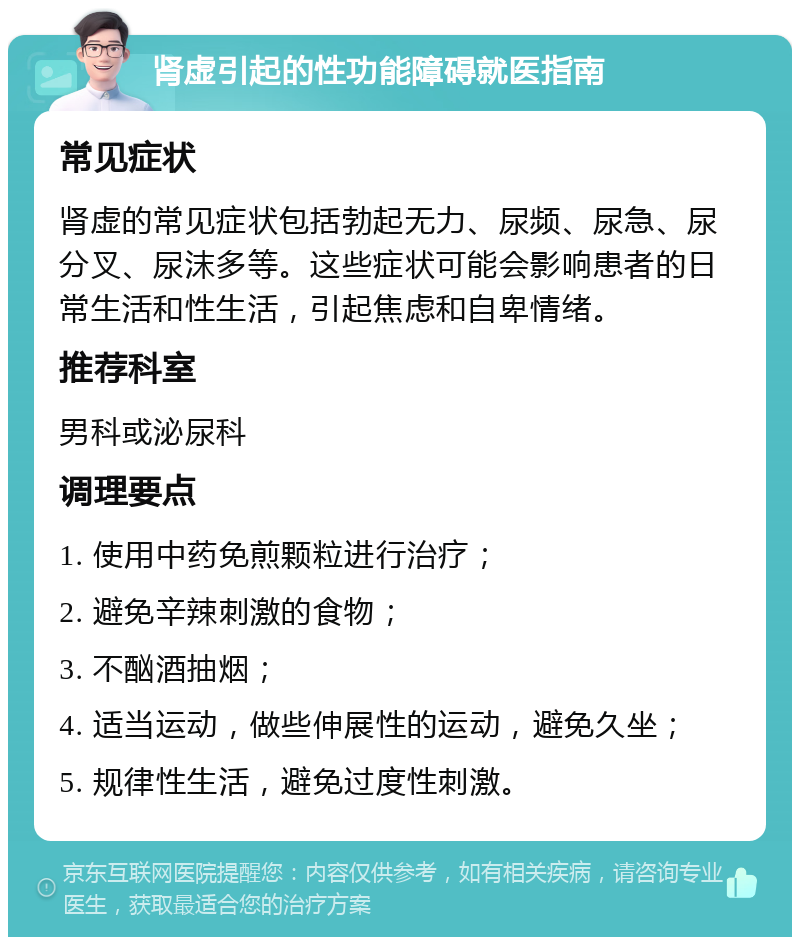 肾虚引起的性功能障碍就医指南

常见症状

肾虚的常见症状包括勃起无力、尿频、尿急、尿分叉、尿沫多等。这些症状可能会影响患者的日常生活和性生活，引起焦虑和自卑情绪。

推荐科室

男科或泌尿科

调理要点

1. 使用中药免煎颗粒进行治疗；

2. 避免辛辣刺激的食物；

3. 不酗酒抽烟；

4. 适当运动，做些伸展性的运动，避免久坐；

5. 规律性生活，避免过度性刺激。

京东互联网医院提醒您：内容仅供参考，如有相关疾病，请咨询专业医生，获取最适合您的治疗方案